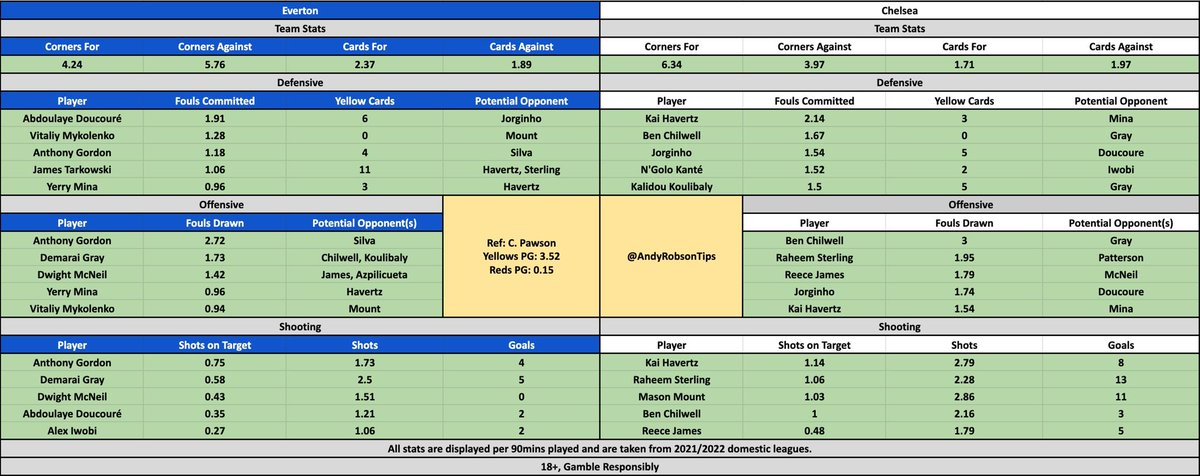 Everton

Team Stats

| Corners For | Corners Against | Cards For | Cards Against |
|---|---|---|---|
| 4.24 | 5.76 | 2.37 | 1.89 |

Defensive

| Player | Fouls Committed | Yellow Cards | Potential Opponent |
|---|---|---|---|
| Abdoulaye Doucouré | 1.91 | 6 | Jorginho |
| Vitaliy Mykolenko | 1.28 | 0 | Mount |
| Anthony Gordon | 1.18 | 4 | Silva |
| James Tarkowski | 1.06 | 11 | Havertz, Sterling |
| Yerry Mina | 0.96 | 3 | Havertz |

Offensive

| Player | Fouls Drawn | Potential Opponent(s) |
|---|---|---|
| Anthony Gordon | 2.72 | Silva |
| Demarai Gray | 1.73 | Chilwell, Koulibaly |
| Dwight McNeil | 1.42 | James, Azpilicueta |
| Yerry Mina | 0.96 | Havertz |
| Vitaliy Mykolenko | 0.94 | Mount |

Shooting

| Player | Shots on Target | Shots | Goals |
|---|---|---|---|
| Anthony Gordon | 0.75 | 1.73 | 4 |
| Demarai Gray | 0.58 | 2.5 | 5 |
| Dwight McNeil | 0.43 | 1.51 | 0 |
| Abdoulaye Doucouré | 0.35 | 1.21 | 2 |
| Alex Iwobi | 0.27 | 1.06 | 2 |

Ref: C. Pawson
Yellows PG: 3.52
Reds PG: 0.15

@AndyRobsonTips

Chelsea

Team Stats

| Corners For | Corners Against | Cards For | Cards Against |
|---|---|---|---|
| 6.34 | 3.97 | 1.71 | 1.97 |

Defensive

| Player | Fouls Committed | Yellow Cards | Potential Opponent |
|---|---|---|---|
| Kai Havertz | 2.14 | 3 | Mina |
| Ben Chilwell | 1.67 | 0 | Gray |
| Jorginho | 1.54 | 5 | Doucoure |
| N'Golo Kanté | 1.52 | 2 | Iwobi |
| Kalidou Koulibaly | 1.5 | 5 | Gray |

Offensive

| Player | Fouls Drawn | Potential Opponent(s) |
|---|---|---|
| Ben Chilwell | 3 | Gray |
| Raheem Sterling | 1.95 | Patterson |
| Reece James | 1.79 | McNeil |
| Jorginho | 1.74 | Doucoure |
| Kai Havertz | 1.54 | Mina |

Shooting

| Player | Shots on Target | Shots | Goals |
|---|---|---|---|
| Kai Havertz | 1.14 | 2.79 | 8 |
| Raheem Sterling | 1.06 | 2.28 | 13 |
| Mason Mount | 1.03 | 2.86 | 11 |
| Ben Chilwell | 1 | 2.16 | 3 |
| Reece James | 0.48 | 1.79 | 5 |

All stats are displayed per 90mins played and are taken from 2021/2022 domestic leagues.

18+, Gamble Responsibly